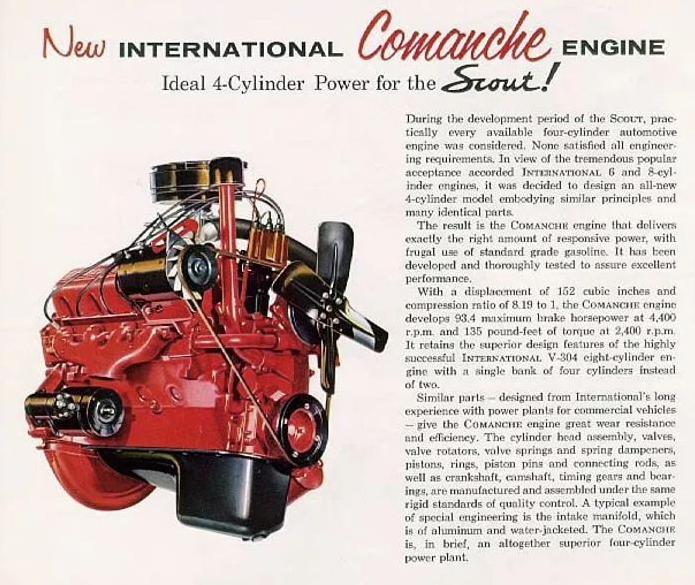 New INTERNATIONAL Comanche ENGINE

Ideal 4-Cylinder Power for the Scout!

During the development period of the SCOUT, practically every available four-cylinder automotive engine was considered. None satisfied all engineering requirements. In view of the tremendous popular acceptance accorded INTERNATIONAL 6 and 8-cylinder engines, it was decided to design an all-new 4-cylinder model embodying similar principles and many identical parts.

The result is the COMANCHE engine that delivers exactly the right amount of responsive power, with frugal use of standard grade gasoline. It has been developed and thoroughly tested to assure excellent performance.

With a displacement of 152 cubic inches and compression ratio of 8.19 to 1, the COMANCHE engine develops 93.4 maximum brake horsepower at 4,400 r.p.m. and 135 pound-feet of torque at 2,400 r.p.m. It retains the superior design features of the highly successful INTERNATIONAL V-304 eight-cylinder engine with a single bank of four cylinders instead of two.

Similar parts – designed from International's long experience with power plants for commercial vehicles – give the COMANCHE engine great wear resistance and efficiency. The cylinder head assembly, valves, valve rotators, valve springs and spring dampeners, pistons, rings, piston pins and connecting rods, as well as crankshaft, camshaft, timing gears and bearings, are manufactured and assembled under the same rigid standards of quality control. A typical example of special engineering is the intake manifold, which is of aluminum and water-jacketed. The COMANCHE is, in brief, an altogether superior four-cylinder power plant.